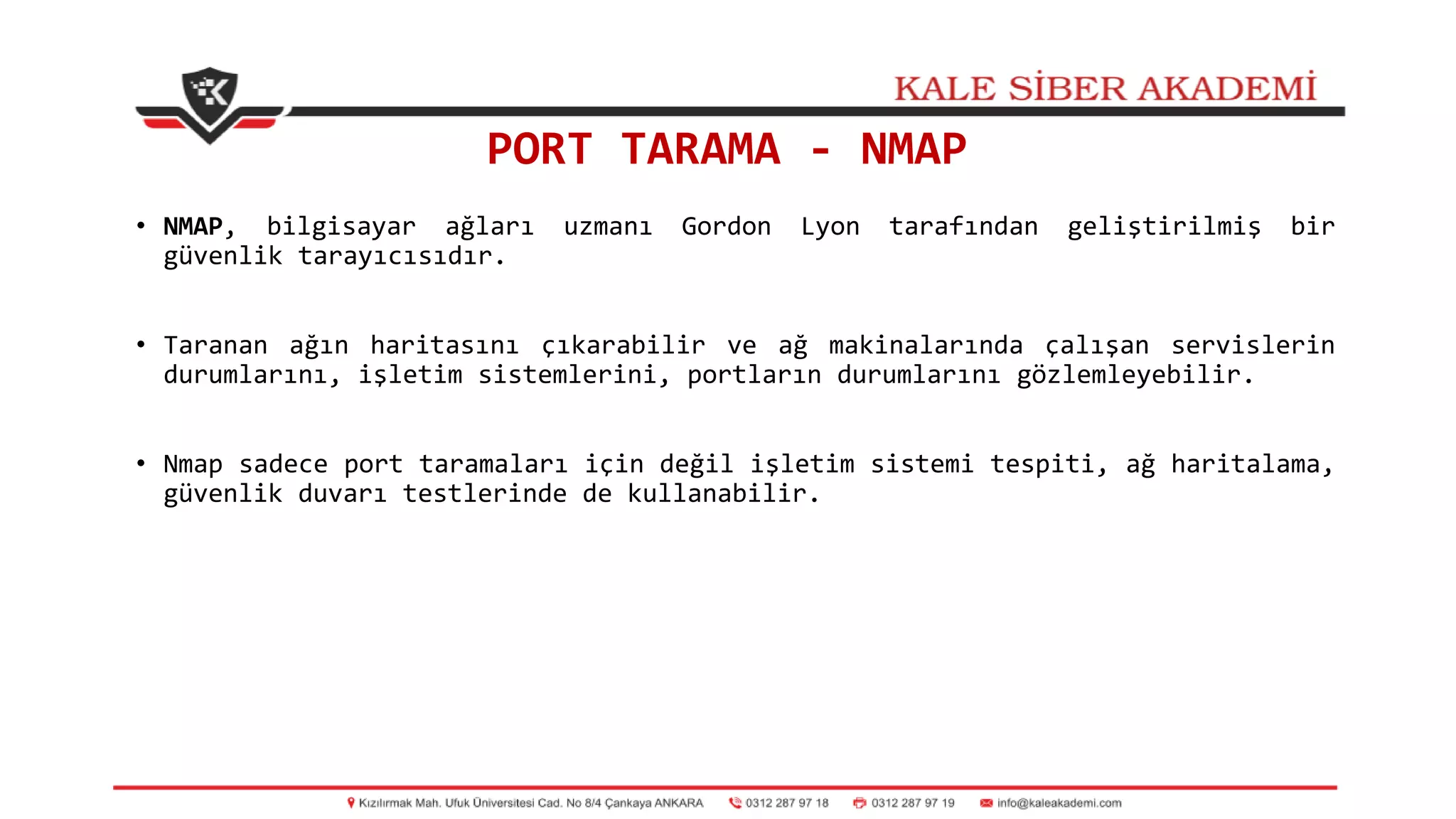 KALE SİBER AKADEMİ

PORT TARAMA - NMAP

• NMAP, bilgisayar ağları uzmanı Gordon Lyon tarafından geliştirilmiş bir güvenlik tarayıcısıdır.

• Taranan ağın haritasını çıkarabilir ve ağ makinalarında çalışan servislerin durumlarını, işletim sistemlerini, portların durumlarını gözlemleyebilir.

• Nmap sadece port taramaları için değil işletim sistemi tespiti, ağ haritalama, güvenlik duvarı testlerinde de kullanabilir.

Kızılırmak Mah. Ufuk Üniversitesi Cad. No 8/4 Çankaya ANKARA 0312 287 97 18 0312 287 97 19 info@kaleakademi.com